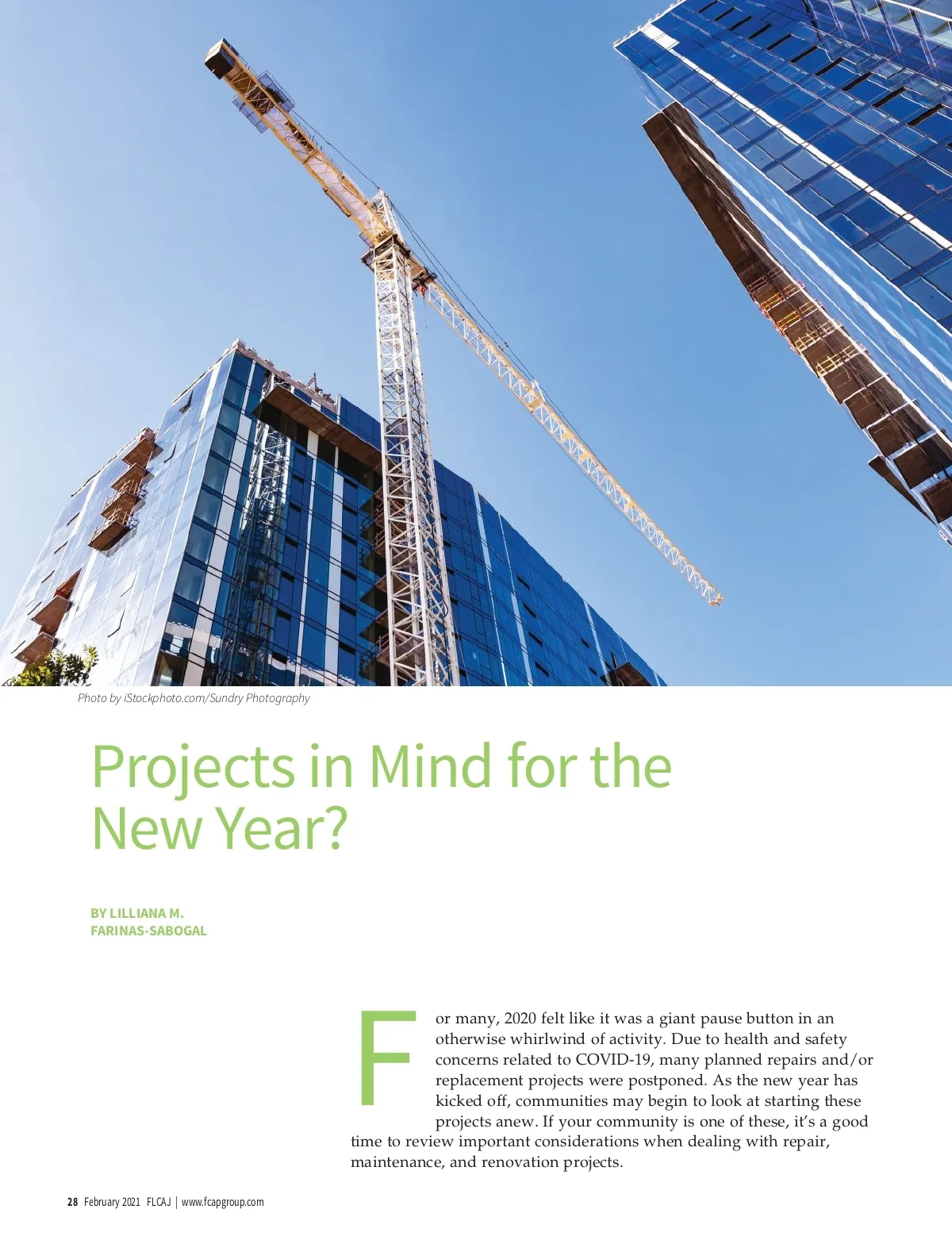 Photo by iStockphoto.com/Sundry Photography

Projects in Mind for the New Year?

BY LILLIANA M. FARINAS-SABOGAL

For many, 2020 felt like it was a giant pause button in an otherwise whirlwind of activity. Due to health and safety concerns related to COVID-19, many planned repairs and/or replacement projects were postponed. As the new year has kicked off, communities may begin to look at starting these projects anew. If your community is one of these, it's a good time to review important considerations when dealing with repair, maintenance, and renovation projects.

28 February 2021 FLCAJ | www.fcapgroup.com